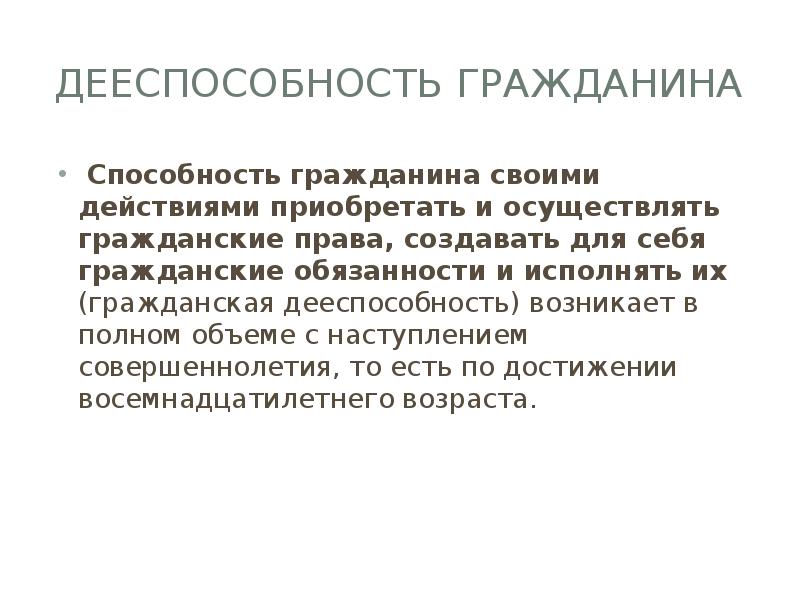 ДЕЕСПОСОБНОСТЬ ГРАЖДАНИНА

• Способность гражданина своими действиями приобретать и осуществлять гражданские права, создавать для себя гражданские обязанности и исполнять их (гражданская дееспособность) возникает в полном объеме с наступлением совершеннолетия, то есть по достижении восемнадцатилетнего возраста.